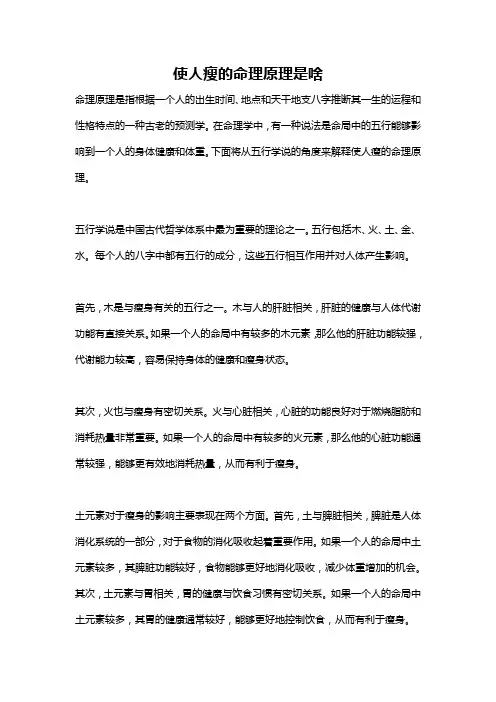 使人瘦的命理原理是啥

命理原理是指根据一个人的出生时间、地点和天干地支八字推断其一生的运程和性格特点的一种古老的预测学。在命理学中，有一种说法是命局中的五行能够影响到一个人的身体健康和体重。下面将从五行学说的角度来解释使人瘦的命理原理。

五行学说是中国古代哲学体系中最为重要的理论之一。五行包括木、火、土、金、水。每个人的八字中都有五行的成分，这些五行相互作用并对人体产生影响。

首先，木是与瘦身有关的五行之一。木与人的肝脏相关，肝脏的健康与人体代谢功能有直接关系。如果一个人的命局中有较多的木元素，那么他的肝脏功能较强，代谢能力较高，容易保持身体的健康和瘦身状态。

其次，火也与瘦身有密切关系。火与心脏相关，心脏的功能良好对于燃烧脂肪和消耗热量非常重要。如果一个人的命局中有较多的火元素，那么他的心脏功能通常较强，能够更有效地消耗热量，从而有利于瘦身。

土元素对于瘦身的影响主要表现在两个方面。首先，土与脾脏相关，脾脏是人体消化系统的一部分，对于食物的消化吸收起着重要作用。如果一个人的命局中土元素较多，其脾脏功能较好，食物能够更好地消化吸收，减少体重增加的机会。其次，土元素与胃相关，胃的健康与饮食习惯有密切关系。如果一个人的命局中土元素较多，其胃的健康通常较好，能够更好地控制饮食，从而有利于瘦身。